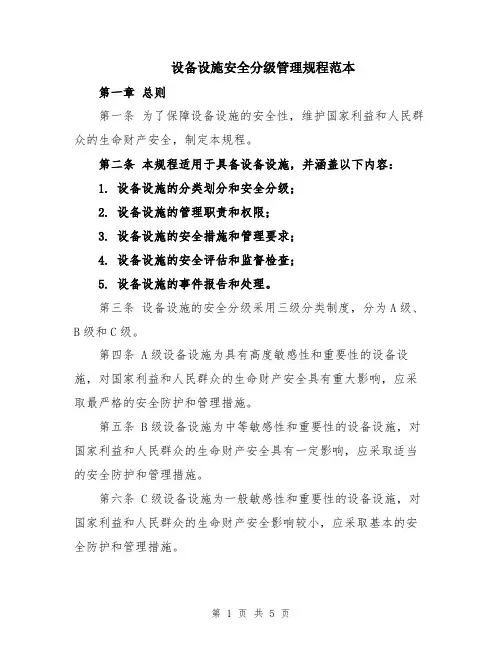 设备设施安全分级管理规程范本

第一章 总则

第一条 为了保障设备设施的安全性，维护国家利益和人民群众的生命财产安全，制定本规程。

第二条 本规程适用于具备设备设施，并涵盖以下内容：

1. 设备设施的分类划分和安全分级；

2. 设备设施的管理职责和权限；

3. 设备设施的安全措施和管理要求；

4. 设备设施的安全评估和监督检查；

5. 设备设施的事件报告和处理。

第三条 设备设施的安全分级采用三级分类制度，分为A级、B级和C级。

第四条 A级设备设施为具有高度敏感性和重要性的设备设施，对国家利益和人民群众的生命财产安全具有重大影响，应采取最严格的安全防护和管理措施。

第五条 B级设备设施为中等敏感性和重要性的设备设施，对国家利益和人民群众的生命财产安全具有一定影响，应采取适当的安全防护和管理措施。

第六条 C级设备设施为一般敏感性和重要性的设备设施，对国家利益和人民群众的生命财产安全影响较小，应采取基本的安全防护和管理措施。

第 1 页 共 5 页